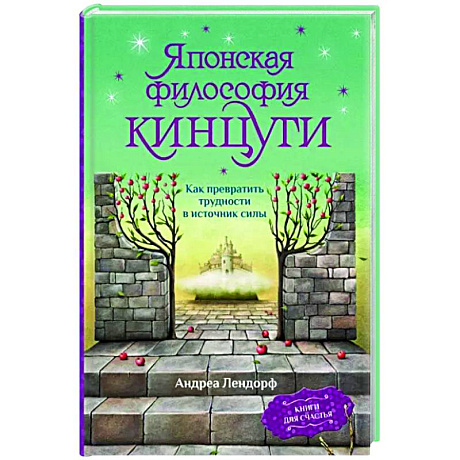 Японская философия КИНЦУГИ

Как превратить трудности в источник силы

Андреа Лендорф

КНИГИ ДЛЯ СЧАСТЬЯ